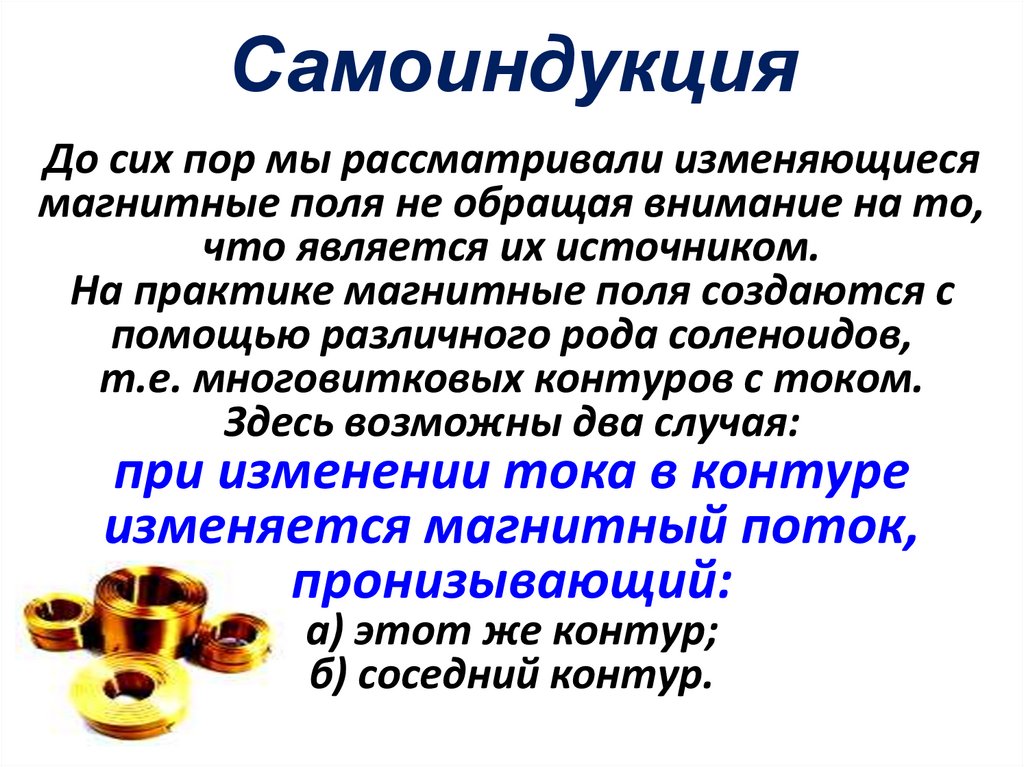 Самоиндукция

До сих пор мы рассматривали изменяющиеся магнитные поля не обращая внимание на то, что является их источником.

На практике магнитные поля создаются с помощью различного рода соленоидов, т.е. многовитковых контуров с током.

Здесь возможны два случая:

при изменении тока в контуре изменяется магнитный поток, пронизывающий:

а) этот же контур;
б) соседний контур.